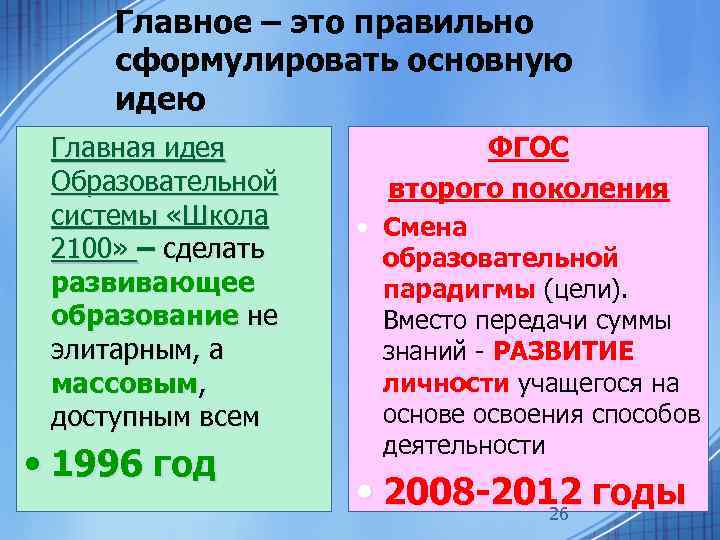 Главное – это правильно сформулировать основную идею

Главная идея Образовательной системы «Школа 2100» – сделать развивающее образование не элитарным, а массовым, доступным всем

• 1996 год

ФГОС

второго поколения

• Смена образовательной парадигмы (цели). Вместо передачи суммы знаний - РАЗВИТИЕ личности учащегося на основе освоения способов деятельности

• 2008-2012 годы

26